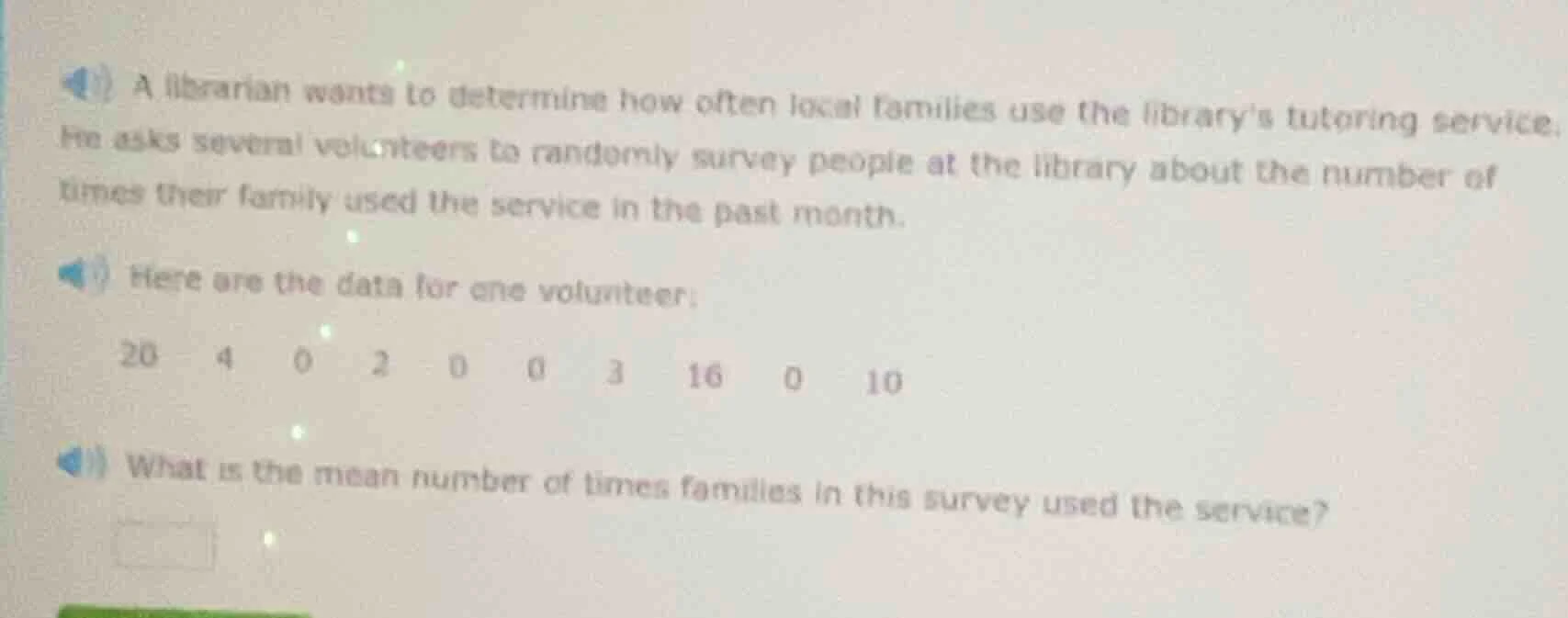 A librarian wants to determine how often local families use the library's tutoring service. He asks several volunteers to randomly survey people at the library about the number of times their family used the service in the past month.

Here are the data for one volunteer:

20 4 0 2 0 0 3 16 0 10

What is the mean number of times families in this survey used the service?